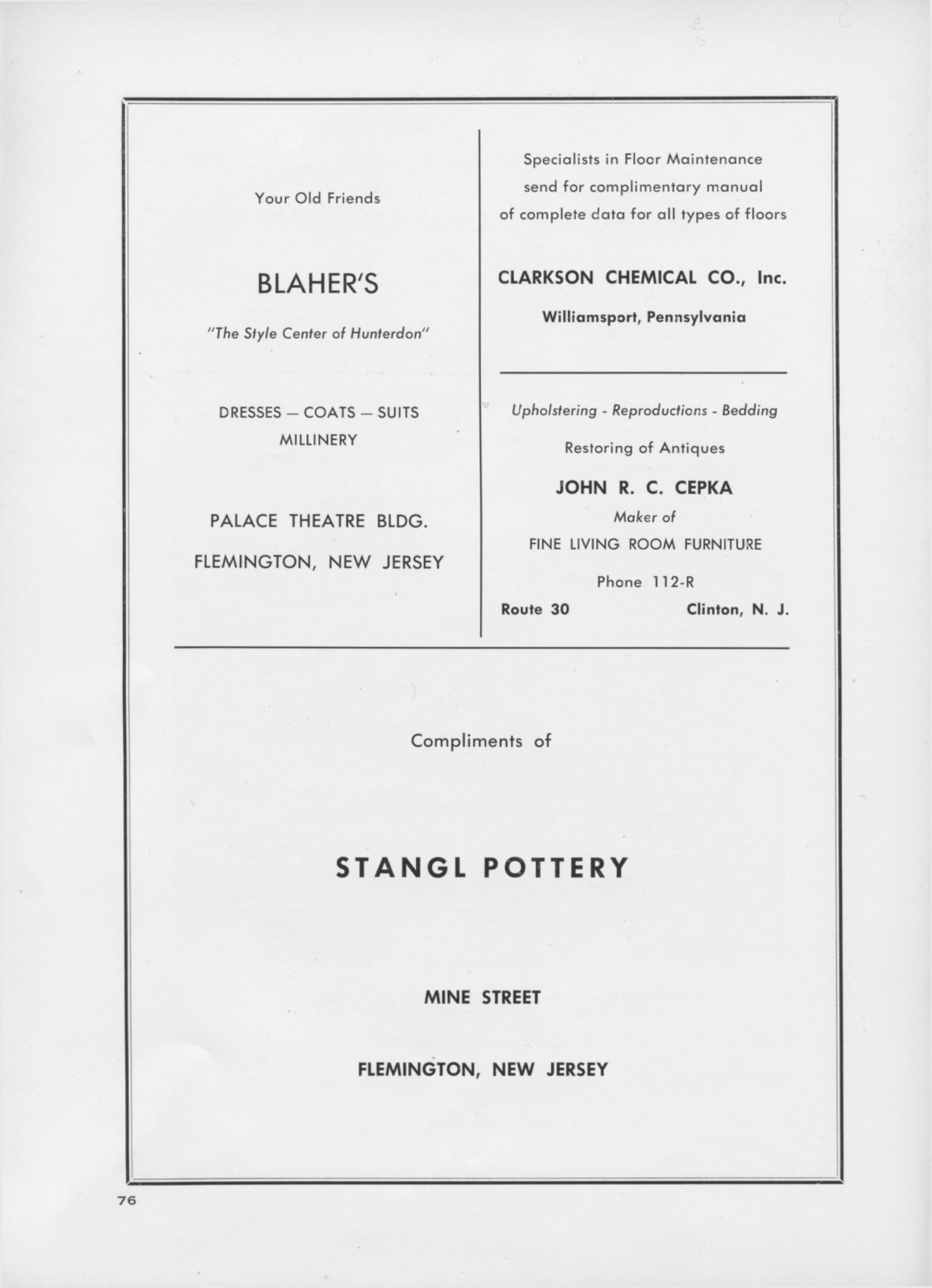 Your Old Friends

BLAHER'S

"The Style Center of Hunterdon"

DRESSES — COATS — SUITS
MILLINERY

PALACE THEATRE BLDG.

FLEMINGTON, NEW JERSEY

Specialists in Floor Maintenance
send for complimentary manual
of complete data for all types of floors

CLARKSON CHEMICAL CO., Inc.

Williamsport, Pennsylvania

Upholstering - Reproductions - Bedding

Restoring of Antiques

JOHN R. C. CEPKA

Maker of

FINE LIVING ROOM FURNITURE

Phone 112-R

Route 30 Clinton, N. J.

Compliments of

STANGL POTTERY

MINE STREET

FLEMINGTON, NEW JERSEY

76